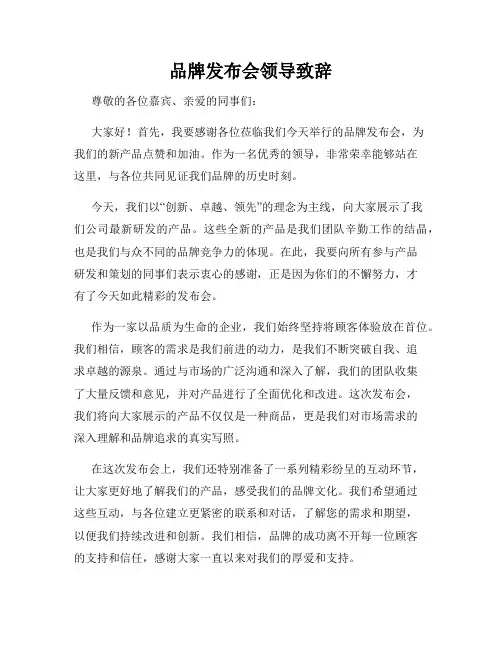 品牌发布会领导致辞

尊敬的各位嘉宾、亲爱的同事们：

大家好！首先，我要感谢各位莅临我们今天举行的品牌发布会，为我们的新产品点赞和加油。作为一名优秀的领导，非常荣幸能够站在这里，与各位共同见证我们品牌的历史时刻。

今天，我们以“创新、卓越、领先”的理念为主线，向大家展示了我们公司最新研发的产品。这些全新的产品是我们团队辛勤工作的结晶，也是我们与众不同的品牌竞争力的体现。在此，我要向所有参与产品研发和策划的同事们表示衷心的感谢，正是因为你们的不懈努力，才有了今天如此精彩的发布会。

作为一家以品质为生命的企业，我们始终坚持将顾客体验放在首位。我们相信，顾客的需求是我们前进的动力，是我们不断突破自我、追求卓越的源泉。通过与市场的广泛沟通和深入了解，我们的团队收集了大量反馈和意见，并对产品进行了全面优化和改进。这次发布会，我们将向大家展示的产品不仅仅是一种商品，更是我们对市场需求的深入理解和品牌追求的真实写照。

在这次发布会上，我们还特别准备了一系列精彩纷呈的互动环节，让大家更好地了解我们的产品，感受我们的品牌文化。我们希望通过这些互动，与各位建立更紧密的联系和对话，了解您的需求和期望，以便我们持续改进和创新。我们相信，品牌的成功离不开每一位顾客的支持和信任，感谢大家一直以来对我们的厚爱和支持。